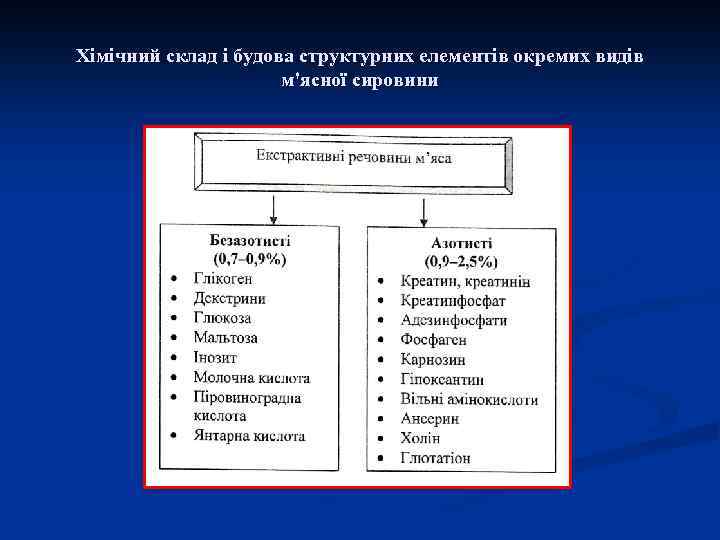 Хімічний склад і будова структурних елементів окремих видів м'ясної сировини

Екстрактивні речовини м'яса

Безазотисті
(0,7–0,9%)
• Глікоген
• Декстрини
• Глюкоза
• Мальтоза
• Інозит
• Молочна кислота
• Піровиноградна кислота
• Янтарна кислота

Азотисті
(0,9–2,5%)
• Креатин, креатинін
• Креатинфосфат
• Адезинфосфати
• Фосфаген
• Карнозин
• Гіпоксантин
• Вільні амінокислоти
• Ансерин
• Холін
• Глютатіон